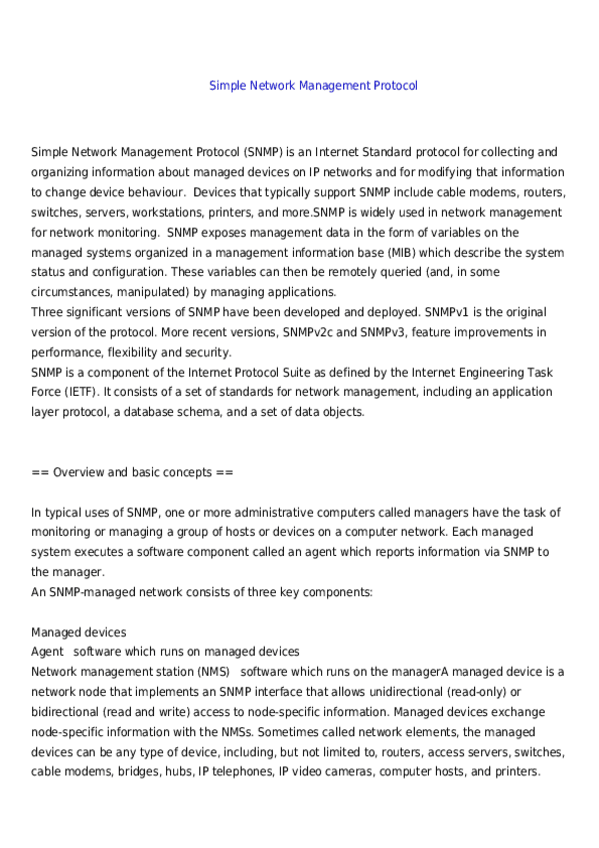 Simple Network Management Protocol

Simple Network Management Protocol (SNMP) is an Internet Standard protocol for collecting and organizing information about managed devices on IP networks and for modifying that information to change device behaviour. Devices that typically support SNMP include cable modems, routers, switches, servers, workstations, printers, and more.SNMP is widely used in network management for network monitoring. SNMP exposes management data in the form of variables on the managed systems organized in a management information base (MIB) which describe the system status and configuration. These variables can then be remotely queried (and, in some circumstances, manipulated) by managing applications.
Three significant versions of SNMP have been developed and deployed. SNMPv1 is the original version of the protocol. More recent versions, SNMPv2c and SNMPv3, feature improvements in performance, flexibility and security.
SNMP is a component of the Internet Protocol Suite as defined by the Internet Engineering Task Force (IETF). It consists of a set of standards for network management, including an application layer protocol, a database schema, and a set of data objects.

== Overview and basic concepts ==

In typical uses of SNMP, one or more administrative computers called managers have the task of monitoring or managing a group of hosts or devices on a computer network. Each managed system executes a software component called an agent which reports information via SNMP to the manager.
An SNMP-managed network consists of three key components:

Managed devices
Agent   software which runs on managed devices
Network management station (NMS)   software which runs on the managerA managed device is a network node that implements an SNMP interface that allows unidirectional (read-only) or bidirectional (read and write) access to node-specific information. Managed devices exchange node-specific information with the NMSs. Sometimes called network elements, the managed devices can be any type of device, including, but not limited to, routers, access servers, switches, cable modems, bridges, hubs, IP telephones, IP video cameras, computer hosts, and printers.